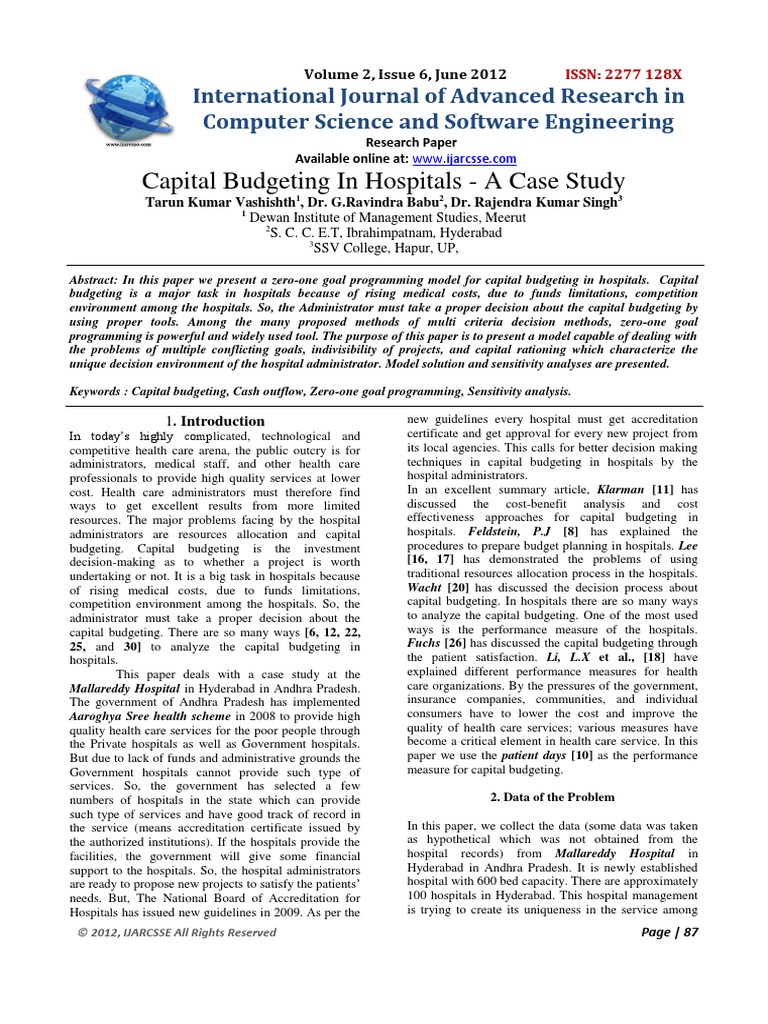 www.ijarcsse.com

Volume 2, Issue 6, June 2012 ISSN: 2277 128X

International Journal of Advanced Research in Computer Science and Software Engineering

Research Paper

Available online at: www.ijarcsse.com

Capital Budgeting In Hospitals - A Case Study

Tarun Kumar Vashishth$^1$, Dr. G.Ravindra Babu$^2$, Dr. Rajendra Kumar Singh$^3$

$^1$ Dewan Institute of Management Studies, Meerut

$^2$S. C. C. E.T, Ibrahimpatnam, Hyderabad

$^3$SSV College, Hapur, UP,

Abstract: In this paper we present a zero-one goal programming model for capital budgeting in hospitals. Capital budgeting is a major task in hospitals because of rising medical costs, due to funds limitations, competition environment among the hospitals. So, the Administrator must take a proper decision about the capital budgeting by using proper tools. Among the many proposed methods of multi criteria decision methods, zero-one goal programming is powerful and widely used tool. The purpose of this paper is to present a model capable of dealing with the problems of multiple conflicting goals, indivisibility of projects, and capital rationing which characterize the unique decision environment of the hospital administrator. Model solution and sensitivity analyses are presented.

Keywords : Capital budgeting, Cash outflow, Zero-one goal programming, Sensitivity analysis.

1. Introduction

In today's highly complicated, technological and competitive health care arena, the public outcry is for administrators, medical staff, and other health care professionals to provide high quality services at lower cost. Health care administrators must therefore find ways to get excellent results from more limited resources. The major problems facing by the hospital administrators are resources allocation and capital budgeting. Capital budgeting is the investment decision-making as to whether a project is worth undertaking or not. It is a big task in hospitals because of rising medical costs, due to funds limitations, competition environment among the hospitals. So, the administrator must take a proper decision about the capital budgeting. There are so many ways [6, 12, 22, 25, and 30] to analyze the capital budgeting in hospitals.

This paper deals with a case study at the Mallareddy Hospital in Hyderabad in Andhra Pradesh. The government of Andhra Pradesh has implemented Aaroghya Sree health scheme in 2008 to provide high quality health care services for the poor people through the Private hospitals as well as Government hospitals. But due to lack of funds and administrative grounds the Government hospitals cannot provide such type of services. So, the government has selected a few numbers of hospitals in the state which can provide such type of services and have good track of record in the service (means accreditation certificate issued by the authorized institutions). If the hospitals provide the facilities, the government will give some financial support to the hospitals. So, the hospital administrators are ready to propose new projects to satisfy the patients' needs. But, The National Board of Accreditation for Hospitals has issued new guidelines in 2009. As per the new guidelines every hospital must get accreditation certificate and get approval for every new project from its local agencies. This calls for better decision making techniques in capital budgeting in hospitals by the hospital administrators.

In an excellent summary article, Klarman [11] has discussed the cost-benefit analysis and cost effectiveness approaches for capital budgeting in hospitals. Feldstein, P.J [8] has explained the procedures to prepare budget planning in hospitals. Lee [16, 17] has demonstrated the problems of using traditional resources allocation process in the hospitals. Wacht [20] has discussed the decision process about capital budgeting. In hospitals there are so many ways to analyze the capital budgeting. One of the most used ways is the performance measure of the hospitals. Fuchs [26] has discussed the capital budgeting through the patient satisfaction. Li, L.X et al., [18] have explained different performance measures for health care organizations. By the pressures of the government, insurance companies, communities, and individual consumers have to lower the cost and improve the quality of health care services; various measures have become a critical element in health care service. In this paper we use the patient days [10] as the performance measure for capital budgeting.

2. Data of the Problem

In this paper, we collect the data (some data was taken as hypothetical which was not obtained from the hospital records) from Mallareddy Hospital in Hyderabad in Andhra Pradesh. It is newly established hospital with 600 bed capacity. There are approximately 100 hospitals in Hyderabad. This hospital management is trying to create its uniqueness in the service among

© 2012, IJARCSSE All Rights Reserved

Page | 87